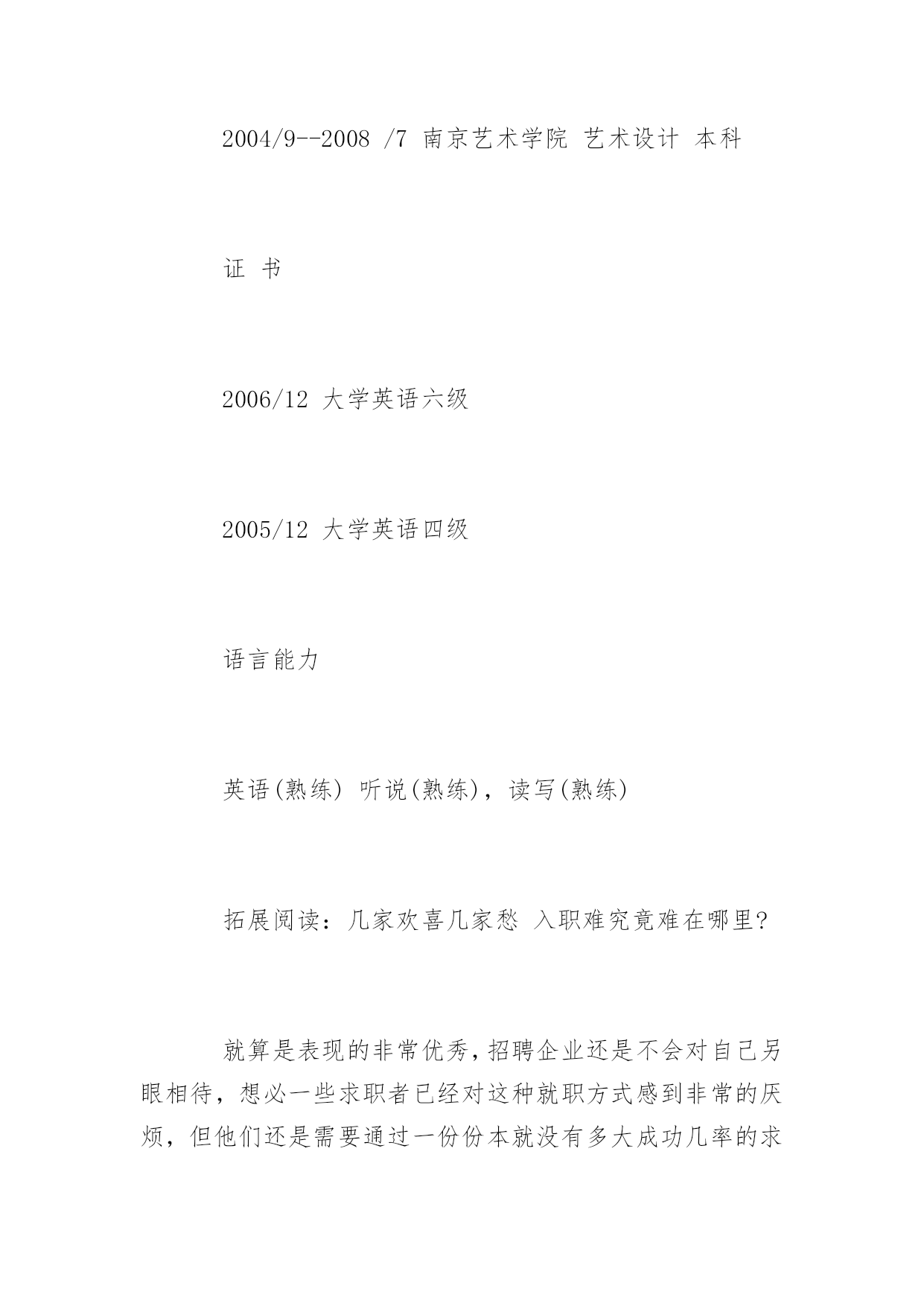 2004/9--2008 /7 南京艺术学院 艺术设计 本科

证 书

2006/12 大学英语六级

2005/12 大学英语四级

语言能力

英语(熟练) 听说(熟练)，读写(熟练)

拓展阅读：几家欢喜几家愁 入职难究竟难在哪里?

就算是表现的非常优秀，招聘企业还是不会对自己另眼相待，想必一些求职者已经对这种就职方式感到非常的厌烦，但他们还是需要通过一份份本就没有多大成功几率的求